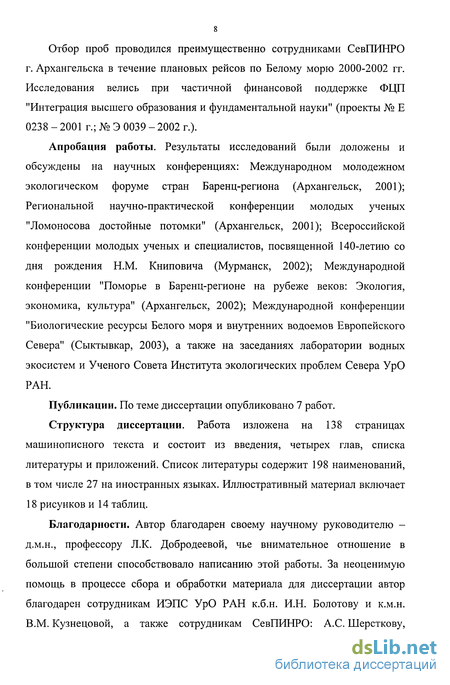 8

Отбор проб проводился преимущественно сотрудниками СевПИНРО г. Архангельска в течение плановых рейсов по Белому морю 2000-2002 гг. Исследования велись при частичной финансовой поддержке ФЦП "Интеграция высшего образования и фундаментальной науки" (проекты № Е 0238 – 2001 г.; № Э 0039 – 2002 г.).

**Апробация работы**. Результаты исследований были доложены и обсуждены на научных конференциях: Международном молодежном экологическом форуме стран Баренц-региона (Архангельск, 2001); Региональной научно-практической конференции молодых ученых "Ломоносова достойные потомки" (Архангельск, 2001); Всероссийской конференции молодых ученых и специалистов, посвященной 140-летию со дня рождения Н.М. Книповича (Мурманск, 2002); Международной конференции "Поморье в Баренц-регионе на рубеже веков: Экология, экономика, культура" (Архангельск, 2002); Международной конференции "Биологические ресурсы Белого моря и внутренних водоемов Европейского Севера" (Сыктывкар, 2003), а также на заседаниях лаборатории водных экосистем и Ученого Совета Института экологических проблем Севера УрО РАН.

**Публикации.** По теме диссертации опубликовано 7 работ.

**Структура диссертации**. Работа изложена на 138 страницах машинописного текста и состоит из введения, четырех глав, списка литературы и приложений. Список литературы содержит 198 наименований, в том числе 27 на иностранных языках. Иллюстративный материал включает 18 рисунков и 14 таблиц.

**Благодарности.** Автор благодарен своему научному руководителю – д.м.н., профессору Л.К. Добродеевой, чье внимательное отношение в большой степени способствовало написанию этой работы. За неоценимую помощь в процессе сбора и обработки материала для диссертации автор благодарен сотрудникам ИЭПС УрО РАН к.б.н. И.Н. Болотову и к.м.н. В.М. Кузнецовой, а также сотрудникам СевПИНРО: А.С. Шерсткову,

dsLib.net
библиотека диссертаций